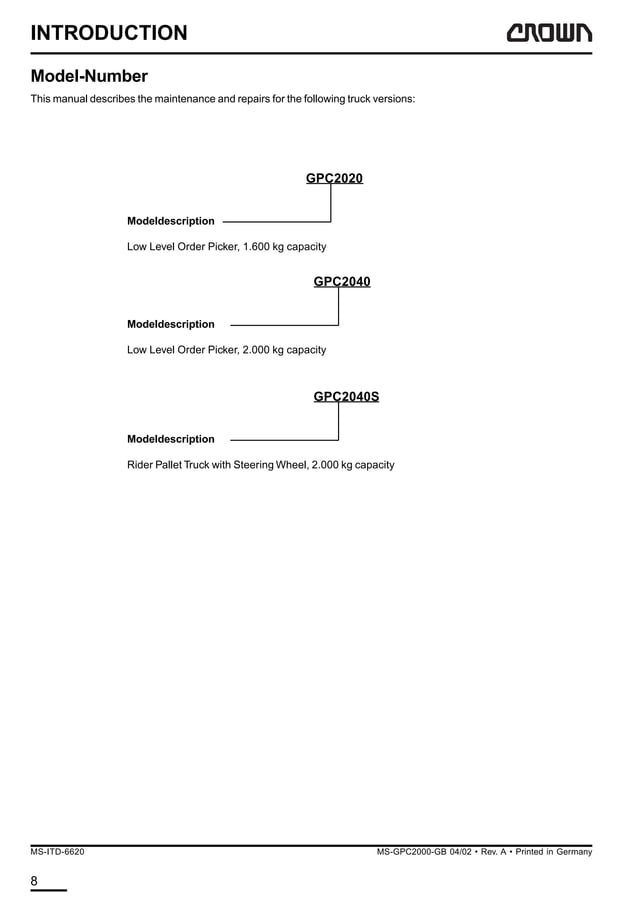 INTRODUCTION

CROWN

Model-Number

This manual describes the maintenance and repairs for the following truck versions:

GPC2020

Modeldescription

Low Level Order Picker, 1.600 kg capacity

GPC2040

Modeldescription

Low Level Order Picker, 2.000 kg capacity

GPC2040S

Modeldescription

Rider Pallet Truck with Steering Wheel, 2.000 kg capacity

MS-ITD-6620

MS-GPC2000-GB 04/02 • Rev. A • Printed in Germany

8